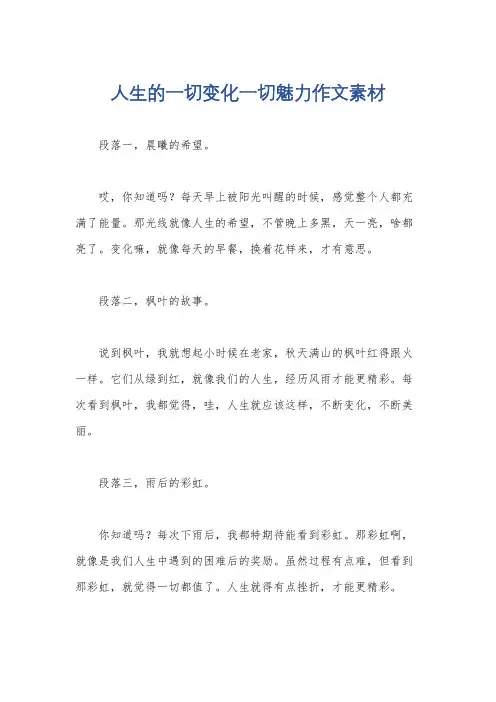 人生的一切变化一切魅力作文素材

段落一，晨曦的希望。

哎，你知道吗？每天早上被阳光叫醒的时候，感觉整个人都充满了能量。那光线就像人生的希望，不管晚上多黑，天一亮，啥都亮了。变化嘛，就像每天的早餐，换着花样来，才有意思。

段落二，枫叶的故事。

说到枫叶，我就想起小时候在老家，秋天满山的枫叶红得跟火一样。它们从绿到红，就像我们的人生，经历风雨才能更精彩。每次看到枫叶，我都觉得，哇，人生就应该这样，不断变化，不断美丽。

段落三，雨后的彩虹。

你知道吗？每次下雨后，我都特期待能看到彩虹。那彩虹啊，就像是我们人生中遇到的困难后的奖励。虽然过程有点难，但看到那彩虹，就觉得一切都值了。人生就得有点挫折，才能更精彩。